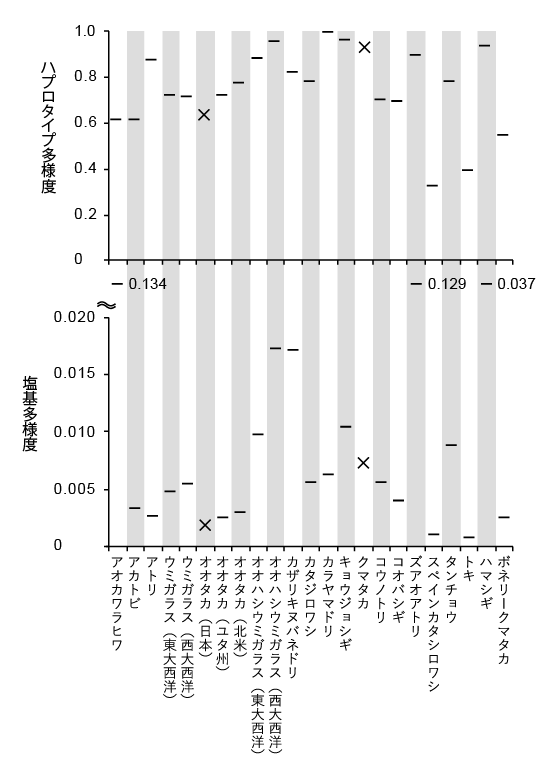 ハプロタイプ多様度

1.0
0.8
0.6
0.4
0.2
0

0.134
0.129
0.037

塩基多様度

0.020
0.015
0.010
0.005
0

アオカワラヒワ
アカトビ
アトリ
ウミガラス（東大西洋）
ウミガラス（西大西洋）
オオタカ（日本）
オオタカ（ユタ州）
オオタカ（北米）
オオハシウミガラス（東大西洋）
オオハシウミガラス（西大西洋）
カザリキヌバネドリ
カタジロワシ
カラヤマドリ
キョウジョシギ
クマタカ
コウノトリ
コオバシギ
ズアオアトリ
スペインカタシロワシ
タンチョウ
トキ
ハマシギ
ボネリークマタカ